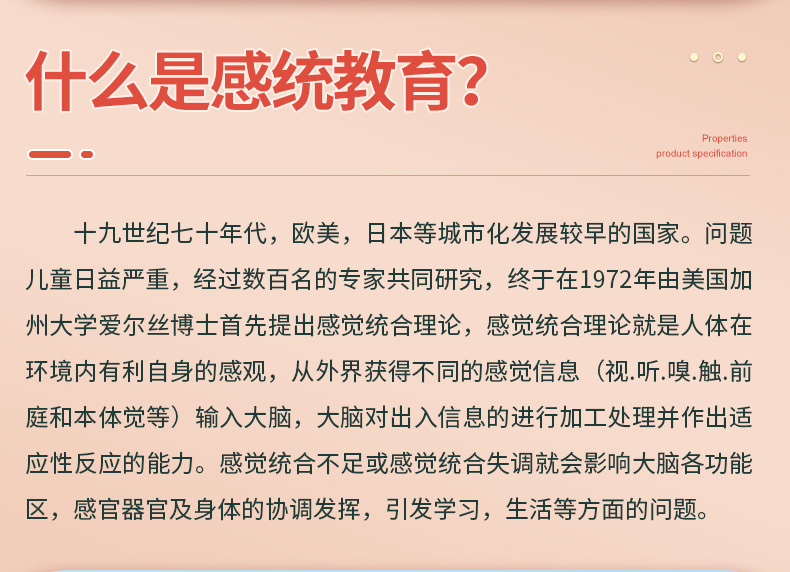 什么是感统教育?

Properties
product specification

十九世纪七十年代，欧美，日本等城市化发展较早的国家。问题儿童日益严重，经过数百名的专家共同研究，终于在1972年由美国加州大学爱尔丝博士首先提出感觉统合理论，感觉统合理论就是人体在环境内有利自身的感观，从外界获得不同的感觉信息（视.听.嗅.触.前庭和本体觉等）输入大脑，大脑对出入信息的进行加工处理并作出适应性反应的能力。感觉统合不足或感觉统合失调就会影响大脑各功能区，感官器官及身体的协调发挥，引发学习，生活等方面的问题。